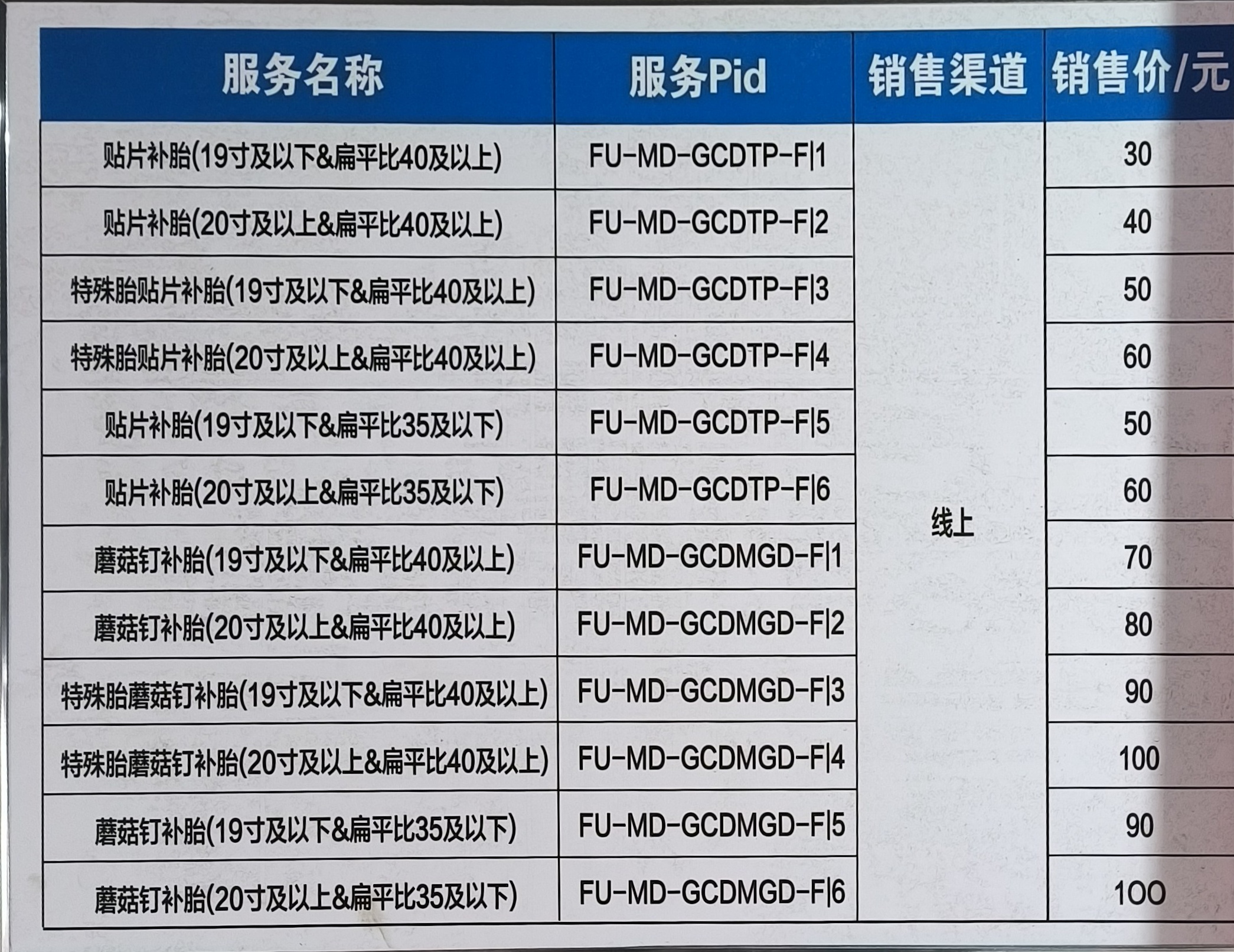 | 服务名称 | 服务Pid | 销售渠道 | 销售价/元 |
|---|---|---|---|
| 贴片补胎(19寸及以下&扁平比40及以上) | FU-MD-GCDTP-F\|1 | 线上 | 30 |
| 贴片补胎(20寸及以上&扁平比40及以上) | FU-MD-GCDTP-F\|2 | | 40 |
| 特殊胎贴片补胎(19寸及以下&扁平比40及以上) | FU-MD-GCDTP-F\|3 | | 50 |
| 特殊胎贴片补胎(20寸及以上&扁平比40及以上) | FU-MD-GCDTP-F\|4 | | 60 |
| 贴片补胎(19寸及以下&扁平比35及以下) | FU-MD-GCDTP-F\|5 | | 50 |
| 贴片补胎(20寸及以上&扁平比35及以下) | FU-MD-GCDTP-F\|6 | | 60 |
| 蘑菇钉补胎(19寸及以下&扁平比40及以上) | FU-MD-GCDMGD-F\|1 | | 70 |
| 蘑菇钉补胎(20寸及以上&扁平比40及以上) | FU-MD-GCDMGD-F\|2 | | 80 |
| 特殊胎蘑菇钉补胎(19寸及以下&扁平比40及以上) | FU-MD-GCDMGD-F\|3 | | 90 |
| 特殊胎蘑菇钉补胎(20寸及以上&扁平比40及以上) | FU-MD-GCDMGD-F\|4 | | 100 |
| 蘑菇钉补胎(19寸及以下&扁平比35及以下) | FU-MD-GCDMGD-F\|5 | | 90 |
| 蘑菇钉补胎(20寸及以上&扁平比35及以下) | FU-MD-GCDMGD-F\|6 | | 100 |